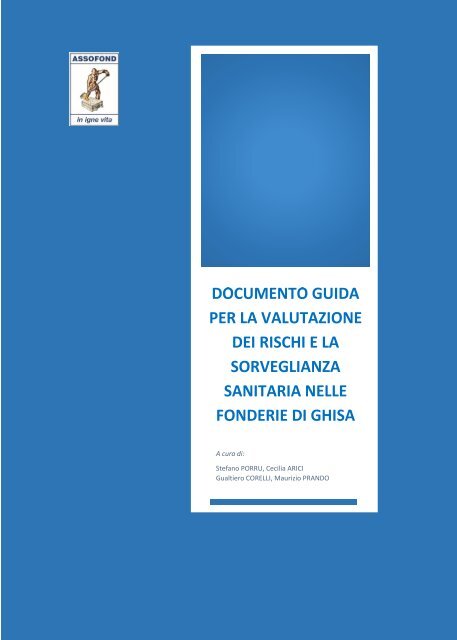 ASSOFOND

In igne vita

DOCUMENTO GUIDA PER LA VALUTAZIONE DEI RISCHI E LA SORVEGLIANZA SANITARIA NELLE FONDERIE DI GHISA

A cura di:

Stefano PORRU, Cecilia ARICI
Gualtiero CORELLI, Maurizio PRANDO